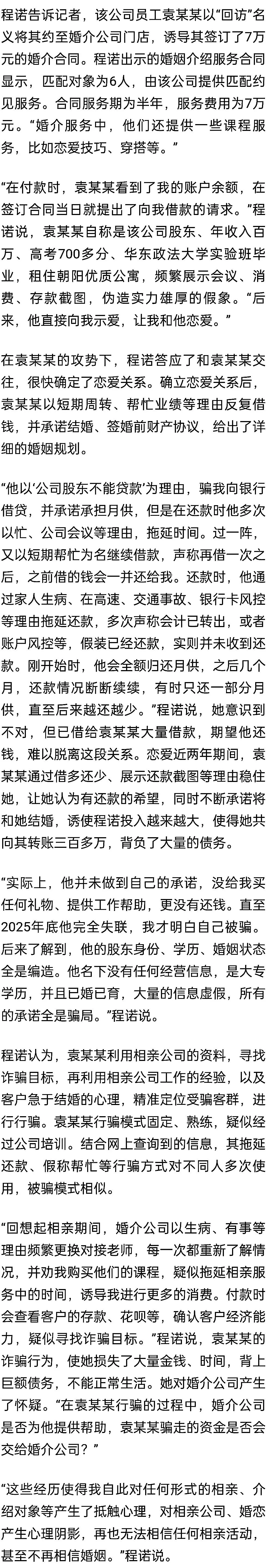 程诺告诉记者，该公司员工袁某某以“回访”名义将其约至婚介公司门店，诱导其签订了7万元的婚介合同。程诺出示的婚姻介绍服务合同显示，匹配对象为6人，由该公司提供匹配约见服务。合同服务期为半年，服务费用为7万元。“婚介服务中，他们还提供一些课程服务，比如恋爱技巧、穿搭等。”

“在付款时，袁某某看到了我的账户余额，在签订合同当日就提出了向我借款的请求。”程诺说，袁某某自称是该公司股东、年收入百万、高考700多分、华东政法大学实验班毕业，租住朝阳优质公寓，频繁展示会议、消费、存款截图，伪造实力雄厚的假象。“后来，他直接向我示爱，让我和他恋爱。”

在袁某某的攻势下，程诺答应了和袁某某交往，很快确定了恋爱关系。确立恋爱关系后，袁某某以短期周转、帮忙业绩等理由反复借钱，并承诺结婚、签婚前财产协议，给出了详细的婚姻规划。

“他以‘公司股东不能贷款’为理由，骗我向银行借贷，并承诺承担月供，但是在还款时他多次以忙、公司会议等理由，拖延时间。过一阵，又以短期帮忙为名继续借款，声称再借一次之后，之前借的钱会一并还给我。还款时，他通过家人生病、在高速、交通事故、银行卡风控等理由拖延还款，多次声称会计已转出，或者账户风控等，假装已经还款，实则并未收到还款。刚开始时，他会全额归还月供，之后几个月，还款情况断断续续，有时只还一部分月供，直至后来越还越少。”程诺说，她意识到不对，但已借给袁某某大量借款，期望他还钱，难以脱离这段关系。恋爱近两年期间，袁某某通过借多还少、展示还款截图等理由稳住她，让她认为有还款的希望，同时不断承诺将和她结婚，诱使程诺投入越来越大，使得她共向其转账三百多万，背负了大量的债务。

“实际上，他并未做到自己的承诺，没给我买任何礼物、提供工作帮助，更没有还钱。直至2025年底他完全失联，我才明白自己被骗。后来了解到，他的股东身份、学历、婚姻状态全是编造。他名下没有任何经营信息，是大专学历，并且已婚已育，大量的信息虚假，所有的承诺全是骗局。”程诺说。

程诺认为，袁某某利用相亲公司的资料，寻找诈骗目标，再利用相亲公司工作的经验，以及客户急于结婚的心理，精准定位受骗客群，进行行骗。袁某某行骗模式固定、熟练，疑似经过公司培训。结合网上查询到的信息，其拖延还款、假称帮忙等行骗方式对不同人多次使用，被骗模式相似。

“回想起相亲期间，婚介公司以生病、有事等理由频繁更换对接老师，每一次都重新了解情况，并劝我购买他们的课程，疑似拖延相亲服务中的时间，诱导我进行更多的消费。付款时会查看客户的存款、花呗等，确认客户经济能力，疑似寻找诈骗目标。”程诺说，袁某某的诈骗行为，使她损失了大量金钱、时间，背上巨额债务，不能正常生活。她对婚介公司产生了怀疑。“在袁某某行骗的过程中，婚介公司是否为他提供帮助，袁某某骗走的资金是否会交给婚介公司？”

“这些经历使得我自此对任何形式的相亲、介绍对象等产生了抵触心理，对相亲公司、婚恋产生心理阴影，再也无法相信任何相亲活动，甚至不再相信婚姻。”程诺说。